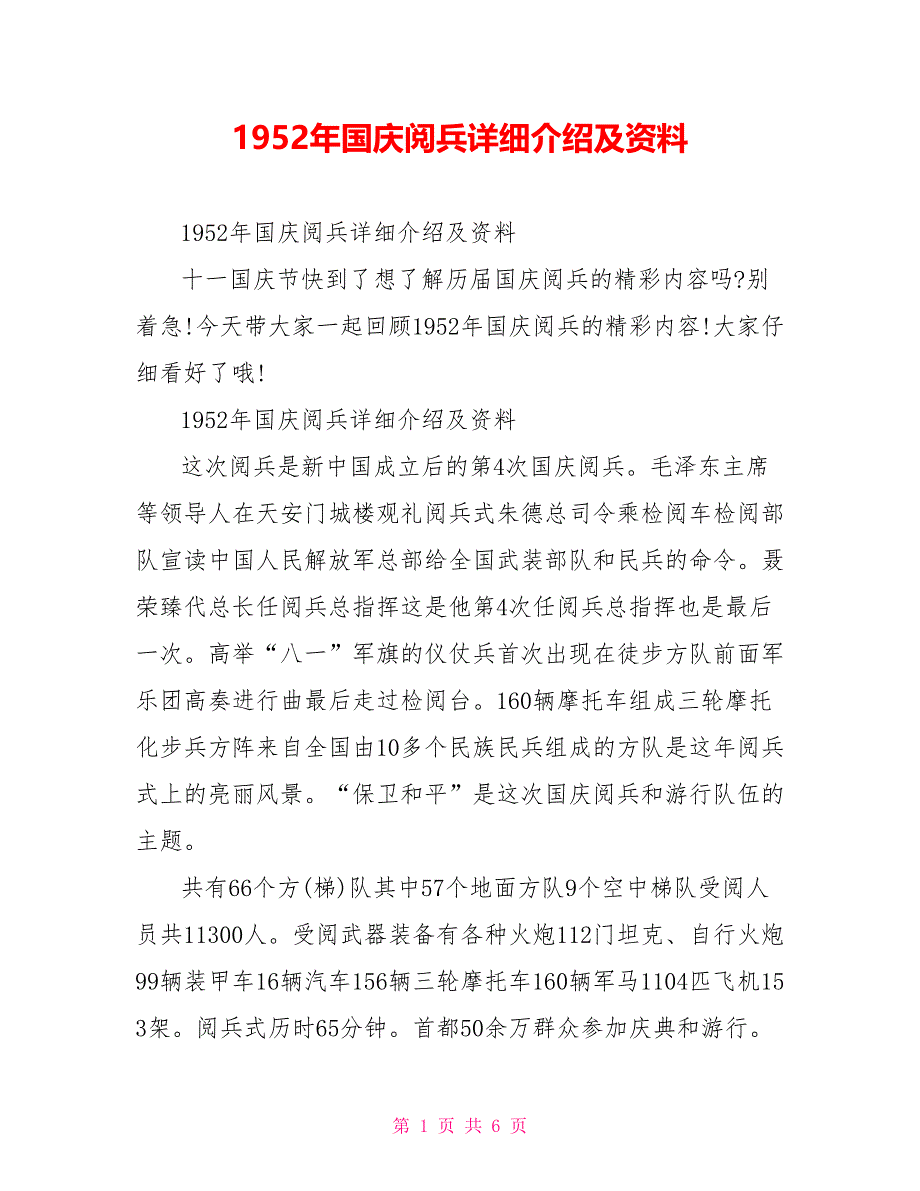 1952年国庆阅兵详细介绍及资料

1952年国庆阅兵详细介绍及资料

十一国庆节快到了想了解历届国庆阅兵的精彩内容吗?别着急!今天带大家一起回顾1952年国庆阅兵的精彩内容!大家仔细看好了哦!

1952年国庆阅兵详细介绍及资料

这次阅兵是新中国成立后的第4次国庆阅兵。毛泽东主席等领导人在天安门城楼观礼阅兵式朱德总司令乘检阅车检阅部队宣读中国人民解放军总部给全国武装部队和民兵的命令。聂荣臻代总长任阅兵总指挥这是他第4次任阅兵总指挥也是最后一次。高举“八一”军旗的仪仗兵首次出现在徒步方队前面军乐团高奏进行曲最后走过检阅台。160辆摩托车组成三轮摩托化步兵方阵来自全国由10多个民族民兵组成的方队是这年阅兵式上的亮丽风景。“保卫和平”是这次国庆阅兵和游行队伍的主题。

共有66个方(梯)队其中57个地面方队9个空中梯队受阅人员共11300人。受阅武器装备有各种火炮112门坦克、自行火炮99辆装甲车16辆汽车156辆三轮摩托车160辆军马1104匹飞机153架。阅兵式历时65分钟。首都50余万群众参加庆典和游行。

第 1 页 共 6 页